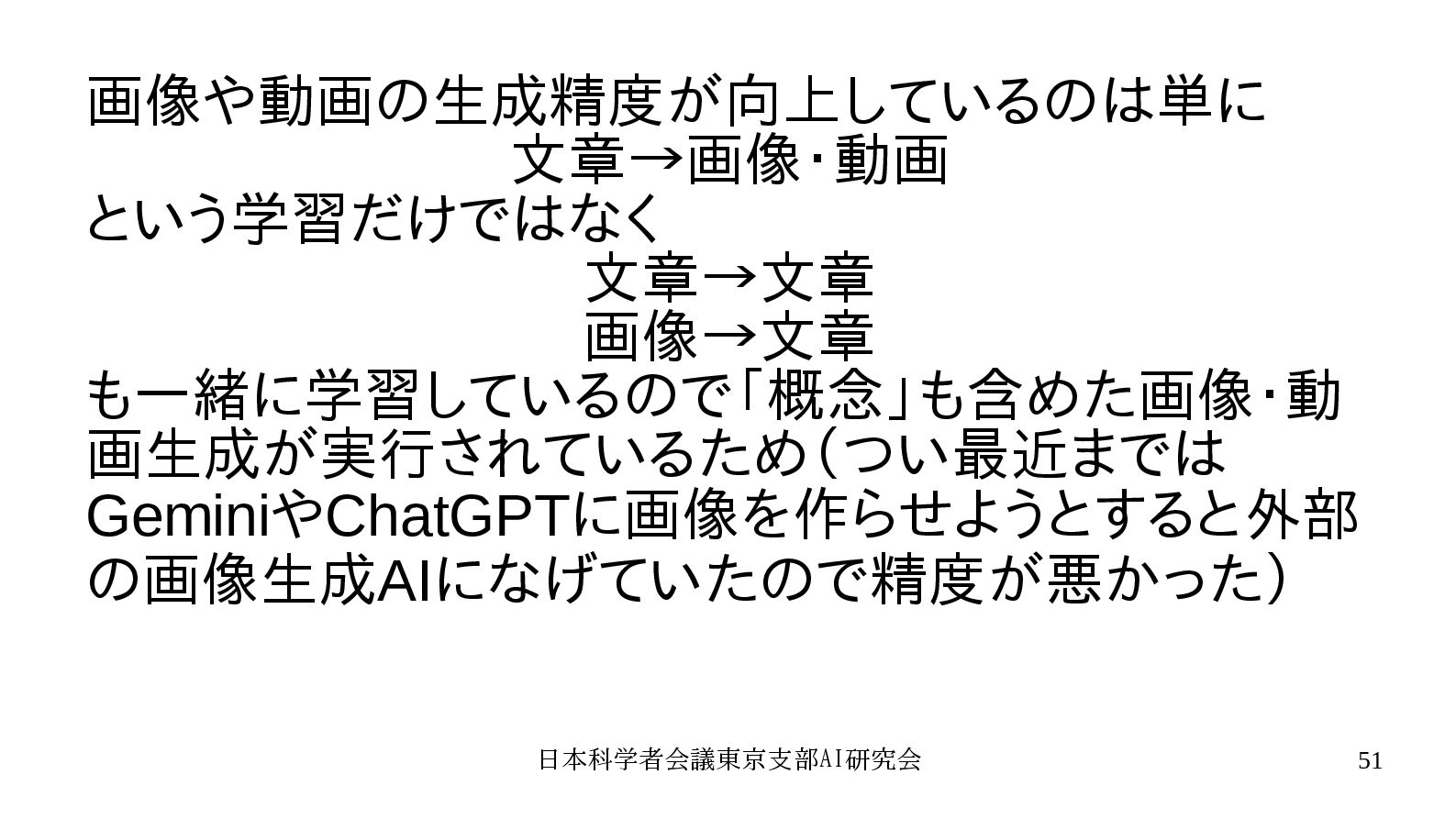 画像や動画の生成精度が向上しているのは単に
文章→画像･動画
という学習だけではなく
文章→文章
画像→文章
も一緒に学習しているので「概念」も含めた画像･動画生成が実行されているため（つい最近まではGeminiやChatGPTに画像を作らせようとすると外部の画像生成AIになげていたので精度が悪かった）

日本科学者会議東京支部AI研究会

51